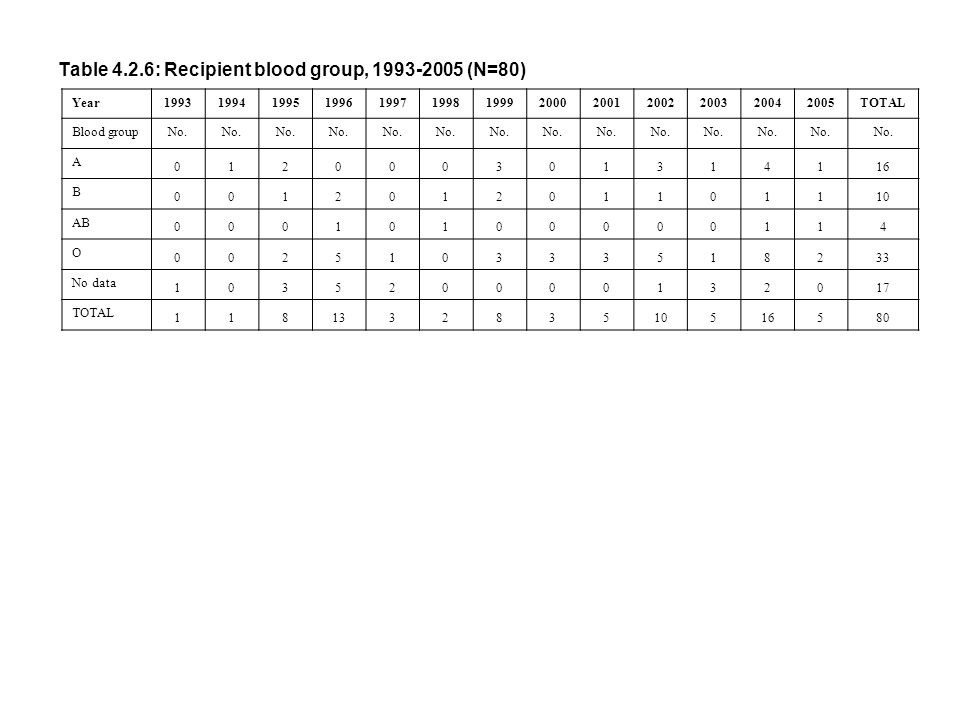 Table 4.2.6: Recipient blood group, 1993-2005 (N=80)

| Year | 1993 | 1994 | 1995 | 1996 | 1997 | 1998 | 1999 | 2000 | 2001 | 2002 | 2003 | 2004 | 2005 | TOTAL |
|---|---|---|---|---|---|---|---|---|---|---|---|---|---|---|
| Blood group | No. | No. | No. | No. | No. | No. | No. | No. | No. | No. | No. | No. | No. | No. |
| A | 0 | 1 | 2 | 0 | 0 | 0 | 3 | 0 | 1 | 3 | 1 | 4 | 1 | 16 |
| B | 0 | 0 | 1 | 2 | 0 | 1 | 2 | 0 | 1 | 1 | 0 | 1 | 1 | 10 |
| AB | 0 | 0 | 0 | 1 | 0 | 1 | 0 | 0 | 0 | 0 | 0 | 1 | 1 | 4 |
| O | 0 | 0 | 2 | 5 | 1 | 0 | 3 | 3 | 3 | 5 | 1 | 8 | 2 | 33 |
| No data | 1 | 0 | 3 | 5 | 2 | 0 | 0 | 0 | 0 | 1 | 3 | 2 | 0 | 17 |
| TOTAL | 1 | 1 | 8 | 13 | 3 | 2 | 8 | 3 | 5 | 10 | 5 | 16 | 5 | 80 |